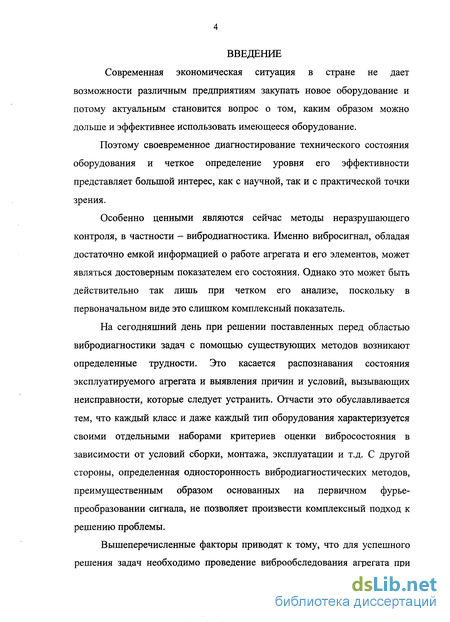 4

ВВЕДЕНИЕ

Современная экономическая ситуация в стране не дает возможности различным предприятиям закупать новое оборудование и потому актуальным становится вопрос о том, каким образом можно дольше и эффективнее использовать имеющееся оборудование.

Поэтому своевременное диагностирование технического состояния оборудования и четкое определение уровня его эффективности представляет большой интерес, как с научной, так и с практической точки зрения.

Особенно ценными являются сейчас методы неразрушающего контроля, в частности – вибродиагностика. Именно вибросигнал, обладая достаточно емкой информацией о работе агрегата и его элементов, может являться достоверным показателем его состояния. Однако это может быть действительно так лишь при четком его анализе, поскольку в первоначальном виде это слишком комплексный показатель.

На сегодняшний день при решении поставленных перед областью вибродиагностики задач с помощью существующих методов возникают определенные трудности. Это касается распознавания состояния эксплуатируемого агрегата и выявления причин и условий, вызывающих неисправности, которые следует устранить. Отчасти это обуславливается тем, что каждый класс и даже каждый тип оборудования характеризуется своими отдельными наборами критериев оценки вибросостояния в зависимости от условий сборки, монтажа, эксплуатации и т.д. С другой стороны, определенная односторонность вибродиагностических методов, преимущественным образом основанных на первичном фурье-преобразовании сигнала, не позволяет произвести комплексный подход к решению проблемы.

Вышеперечисленные факторы приводят к тому, что для успешного решения задач необходимо проведение виброобследования агрегата при

dsLib.net
библиотека диссертаций